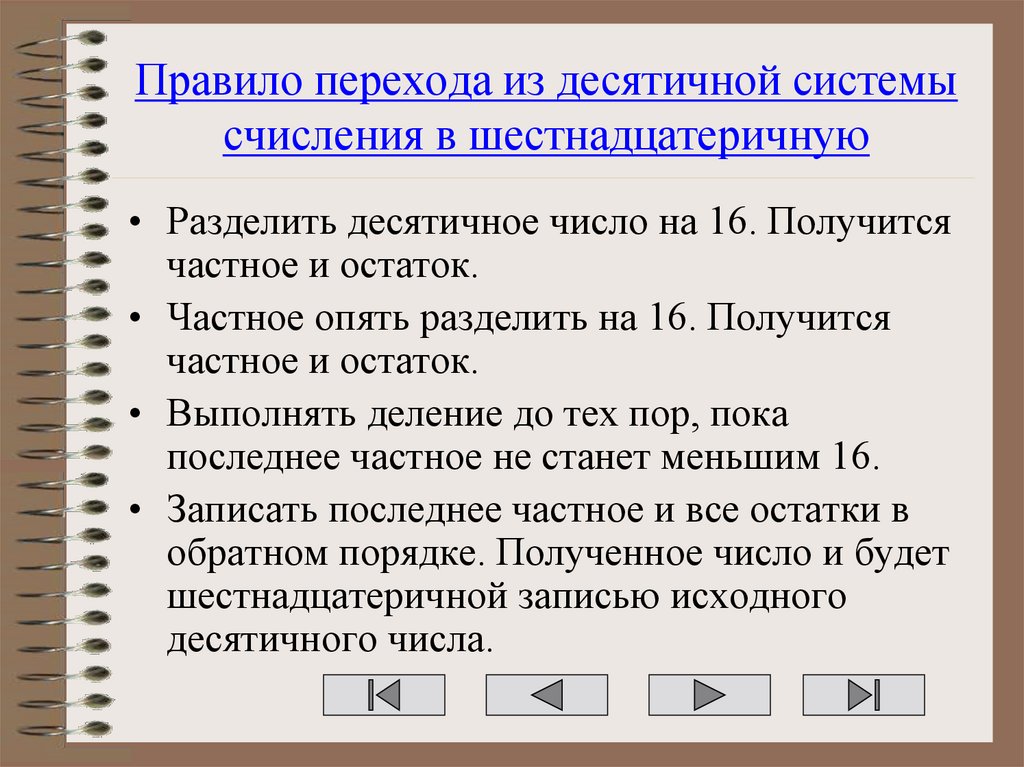 Правило перехода из десятичной системы счисления в шестнадцатеричную

• Разделить десятичное число на 16. Получится частное и остаток.

• Частное опять разделить на 16. Получится частное и остаток.

• Выполнять деление до тех пор, пока последнее частное не станет меньшим 16.

• Записать последнее частное и все остатки в обратном порядке. Полученное число и будет шестнадцатеричной записью исходного десятичного числа.